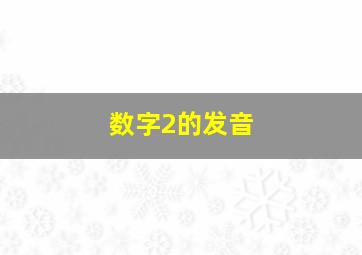 数字2的发音